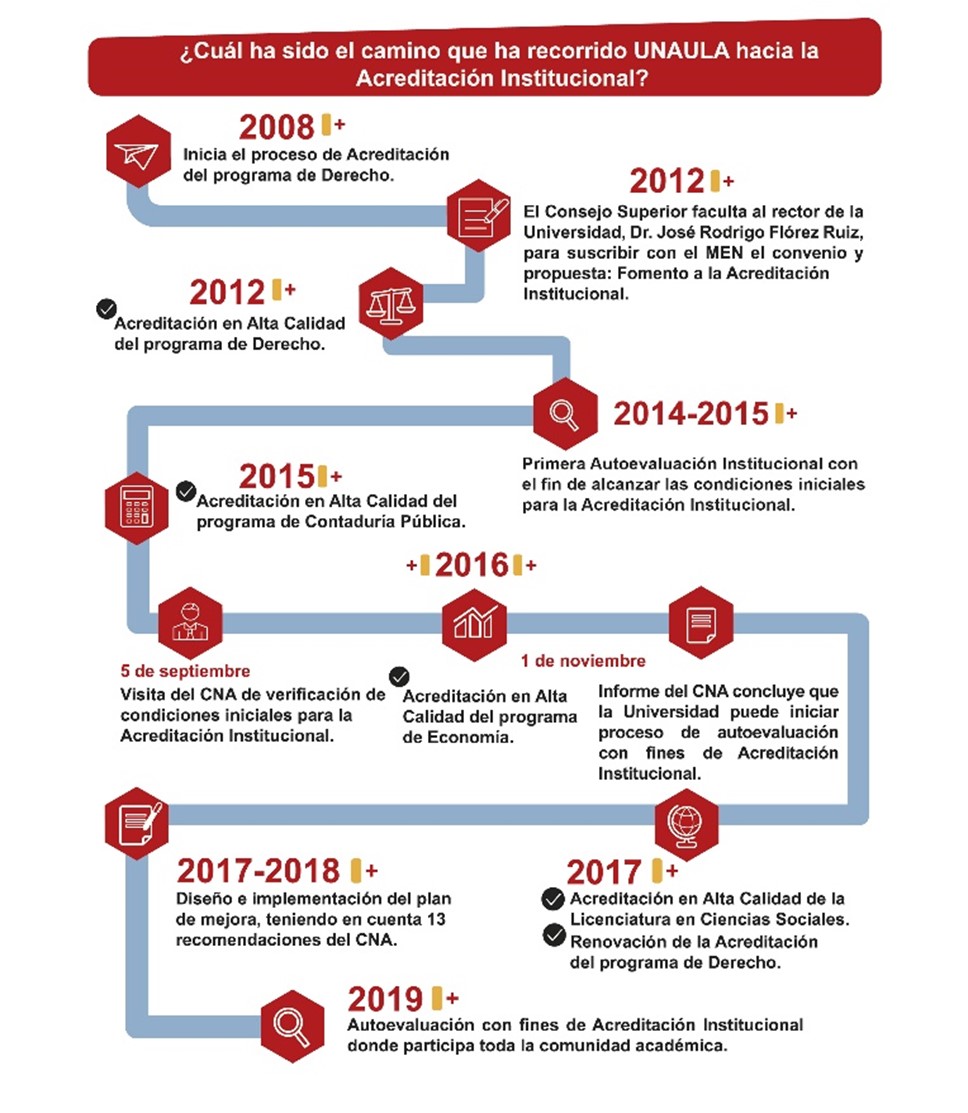 ¿Cuál ha sido el camino que ha recorrido UNAULA hacia la Acreditación Institucional?

2008 +
Inicia el proceso de Acreditación del programa de Derecho.

2012 +
El Consejo Superior faculta al rector de la Universidad, Dr. José Rodrigo Flórez Ruiz, para suscribir con el MEN el convenio y propuesta: Fomento a la Acreditación Institucional.

2012 +
Acreditación en Alta Calidad del programa de Derecho.

2014-2015 +
Primera Autoevaluación Institucional con el fin de alcanzar las condiciones iniciales para la Acreditación Institucional.

2015 +
Acreditación en Alta Calidad del programa de Contaduría Pública.

+ 2016 +

5 de septiembre
Visita del CNA de verificación de condiciones iniciales para la Acreditación Institucional.

Acreditación en Alta Calidad del programa de Economía.

1 de noviembre
Informe del CNA concluye que la Universidad puede iniciar proceso de autoevaluación con fines de Acreditación Institucional.

2017-2018 +
Diseño e implementación del plan de mejora, teniendo en cuenta 13 recomendaciones del CNA.

2017 +
Acreditación en Alta Calidad de la Licenciatura en Ciencias Sociales.
Renovación de la Acreditación del programa de Derecho.

2019 +
Autoevaluación con fines de Acreditación Institucional donde participa toda la comunidad académica.